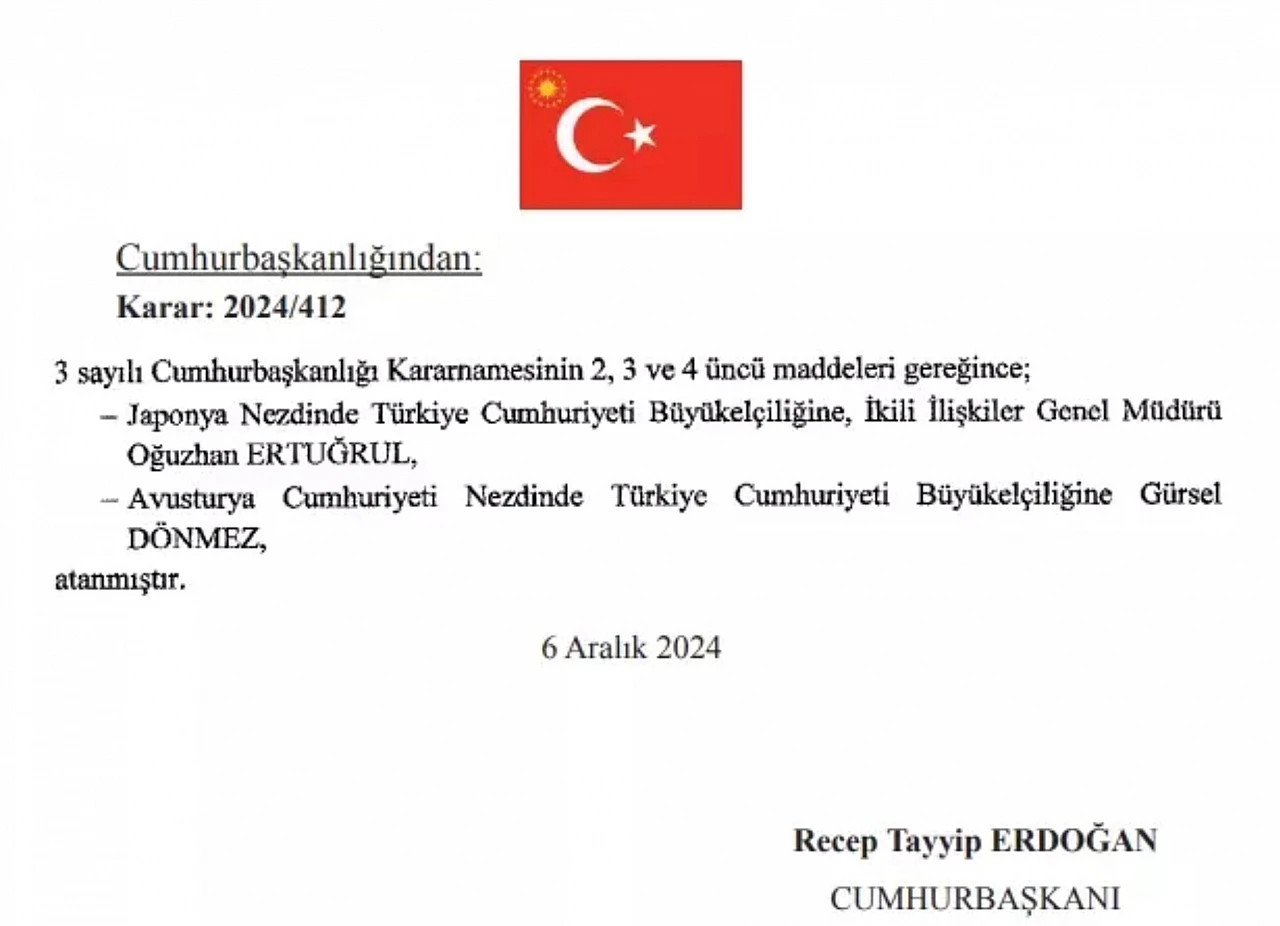 Cumhurbaşkanlığından:
Karar: 2024/412

3 sayılı Cumhurbaşkanlığı Kararnamesinin 2, 3 ve 4 üncü maddeleri gereğince;

– Japonya Nezdinde Türkiye Cumhuriyeti Büyükelçiliğine, İkili İlişkiler Genel Müdürü Oğuzhan ERTUĞRUL,

– Avusturya Cumhuriyeti Nezdinde Türkiye Cumhuriyeti Büyükelçiliğine Gürsel DÖNMEZ,

atanmıştır.

6 Aralık 2024

Recep Tayyip ERDOĞAN
CUMHURBAŞKANI